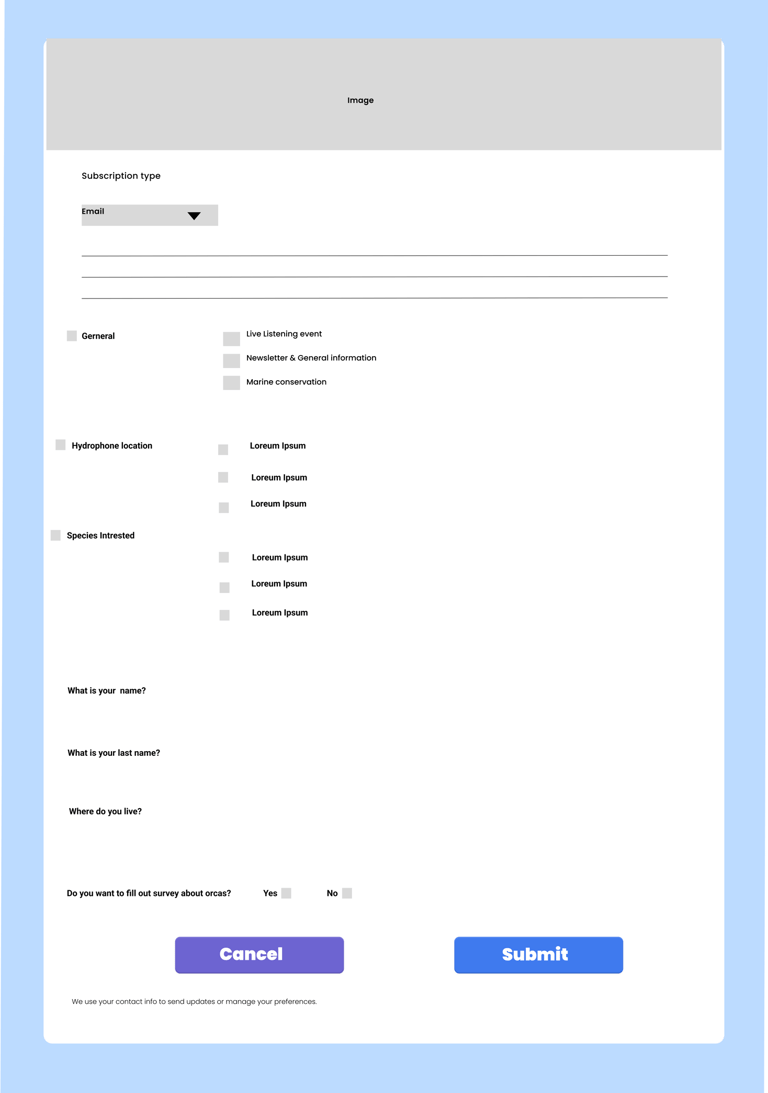 Image

Subscription type

Email

Gerneral

Live Listening event

Newsletter & General information

Marine conservation

Hydrophone location

Loreum Ipsum

Loreum Ipsum

Loreum Ipsum

Species Intrested

Loreum Ipsum

Loreum Ipsum

Loreum Ipsum

What is your name?

What is your last name?

Where do you live?

Do you want to fill out survey about orcas? Yes No

Cancel

Submit

We use your contact info to send updates or manage your preferences.